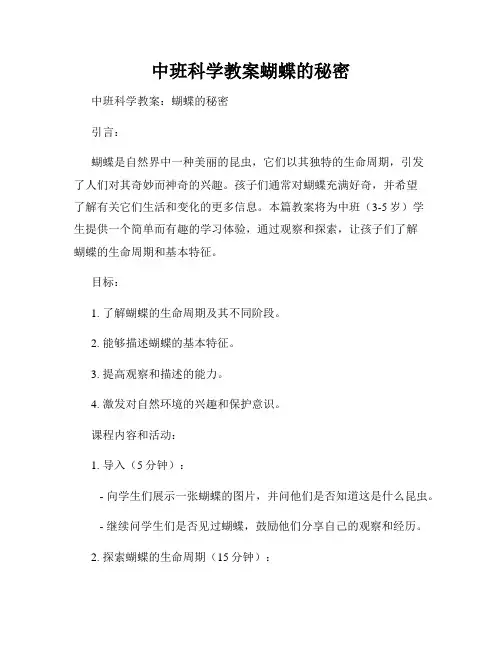 中班科学教案蝴蝶的秘密

中班科学教案：蝴蝶的秘密

引言：

蝴蝶是自然界中一种美丽的昆虫，它们以其独特的生命周期，引发了人们对其奇妙而神奇的兴趣。孩子们通常对蝴蝶充满好奇，并希望了解有关它们生活和变化的更多信息。本篇教案将为中班（3-5 岁）学生提供一个简单而有趣的学习体验，通过观察和探索，让孩子们了解蝴蝶的生命周期和基本特征。

目标：

1. 了解蝴蝶的生命周期及其不同阶段。

2. 能够描述蝴蝶的基本特征。

3. 提高观察和描述的能力。

4. 激发对自然环境的兴趣和保护意识。

课程内容和活动：

1. 导入（5 分钟）：

- 向学生们展示一张蝴蝶的图片，并问他们是否知道这是什么昆虫。

- 继续问学生们是否见过蝴蝶，鼓励他们分享自己的观察和经历。

2. 探索蝴蝶的生命周期（15 分钟）：